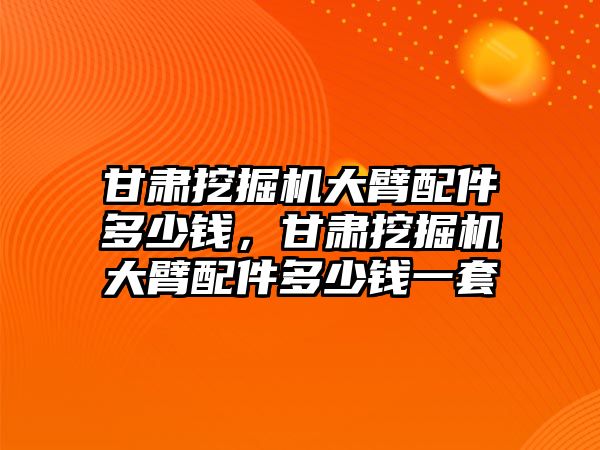 甘肃挖掘机大臂配件多少钱，甘肃挖掘机大臂配件多少钱一套